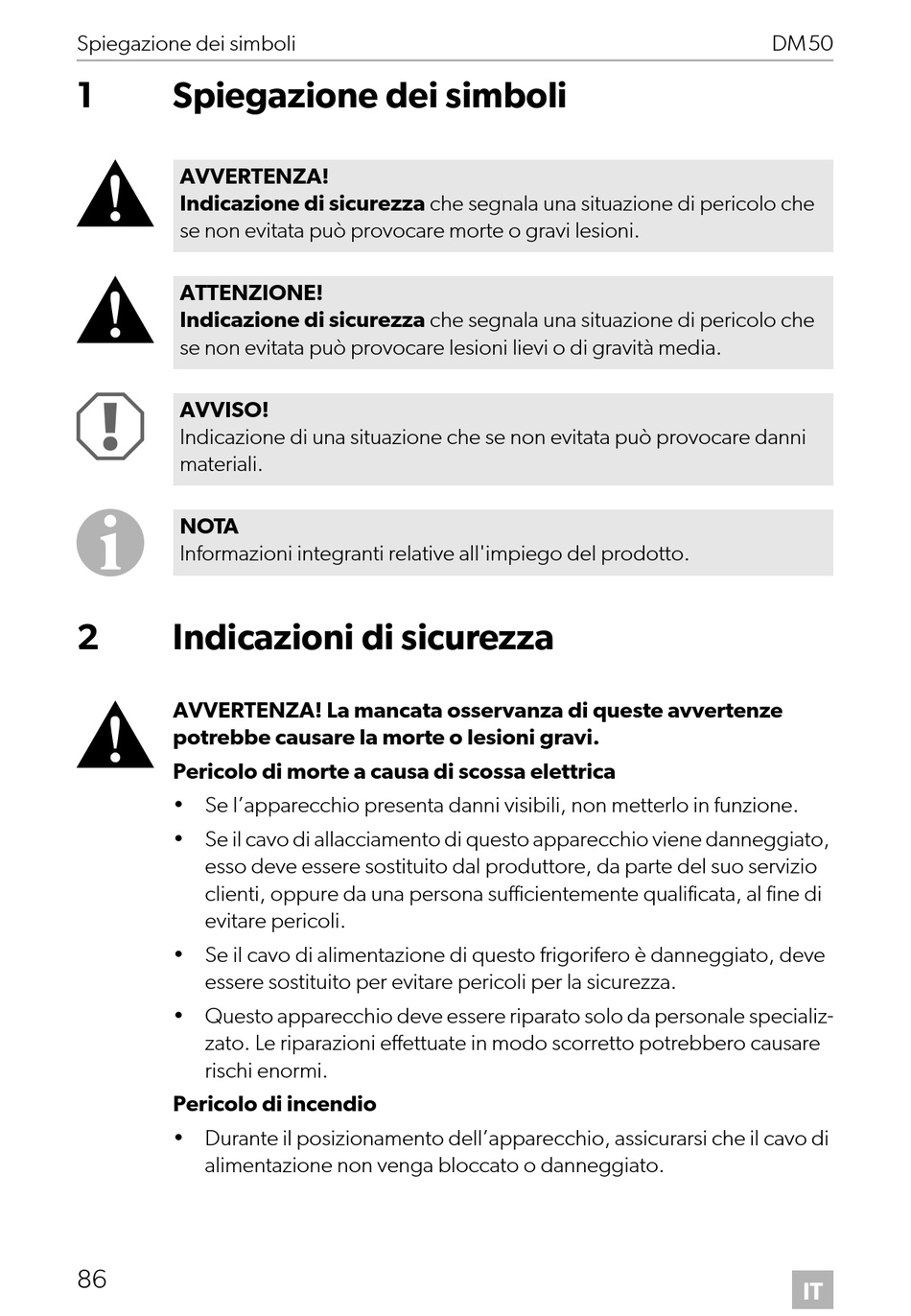 Spiegazione dei simboli DM50

1 Spiegazione dei simboli

AVVERTENZA!
Indicazione di sicurezza che segnala una situazione di pericolo che se non evitata può provocare morte o gravi lesioni.

ATTENZIONE!
Indicazione di sicurezza che segnala una situazione di pericolo che se non evitata può provocare lesioni lievi o di gravità media.

AVVISO!
Indicazione di una situazione che se non evitata può provocare danni materiali.

NOTA
Informazioni integranti relative all'impiego del prodotto.

2 Indicazioni di sicurezza

AVVERTENZA! La mancata osservanza di queste avvertenze potrebbe causare la morte o lesioni gravi.

Pericolo di morte a causa di scossa elettrica

• Se l'apparecchio presenta danni visibili, non metterlo in funzione.
• Se il cavo di allacciamento di questo apparecchio viene danneggiato, esso deve essere sostituito dal produttore, da parte del suo servizio clienti, oppure da una persona sufficientemente qualificata, al fine di evitare pericoli.
• Se il cavo di alimentazione di questo frigorifero è danneggiato, deve essere sostituito per evitare pericoli per la sicurezza.
• Questo apparecchio deve essere riparato solo da personale specializzato. Le riparazioni effettuate in modo scorretto potrebbero causare rischi enormi.

Pericolo di incendio

• Durante il posizionamento dell'apparecchio, assicurarsi che il cavo di alimentazione non venga bloccato o danneggiato.

86 IT